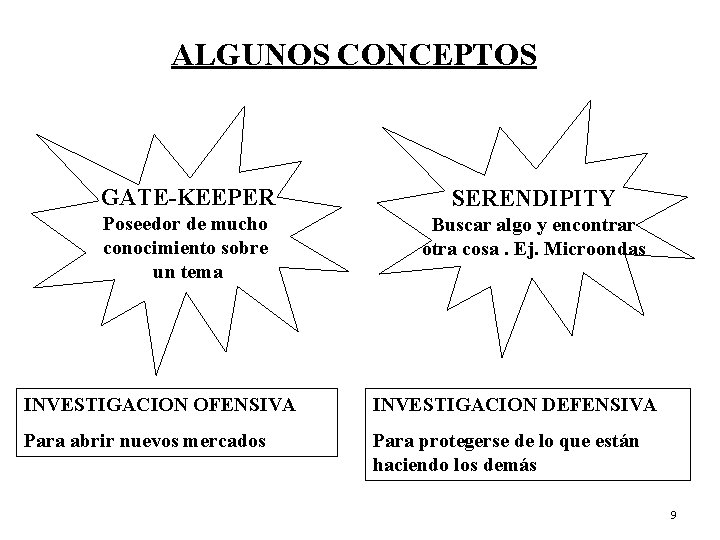 ALGUNOS CONCEPTOS

GATE-KEEPER
Poseedor de mucho conocimiento sobre un tema

SERENDIPITY
Buscar algo y encontrar otra cosa . Ej. Microondas

INVESTIGACION OFENSIVA
Para abrir nuevos mercados

INVESTIGACION DEFENSIVA
Para protegerse de lo que están haciendo los demás

9